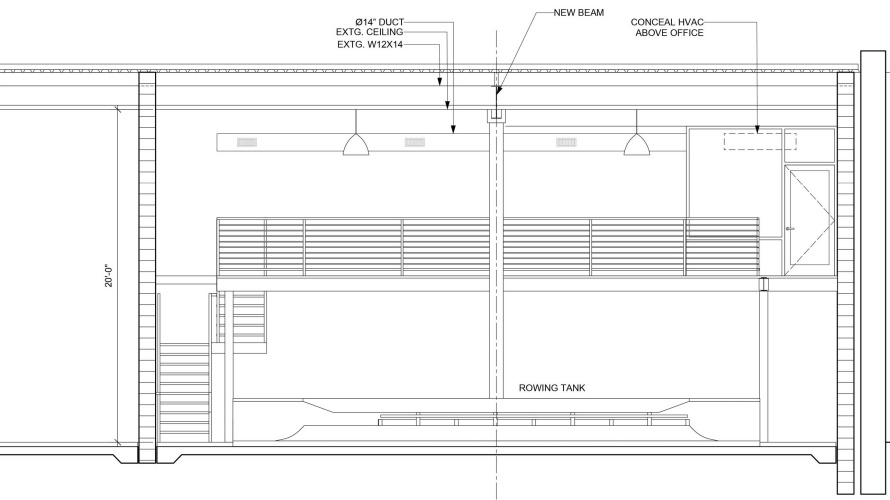 Ø14" DUCT
EXTG. CEILING
EXTG. W12X14

NEW BEAM

CONCEAL HVAC
ABOVE OFFICE

20'-0"

ROWING TANK